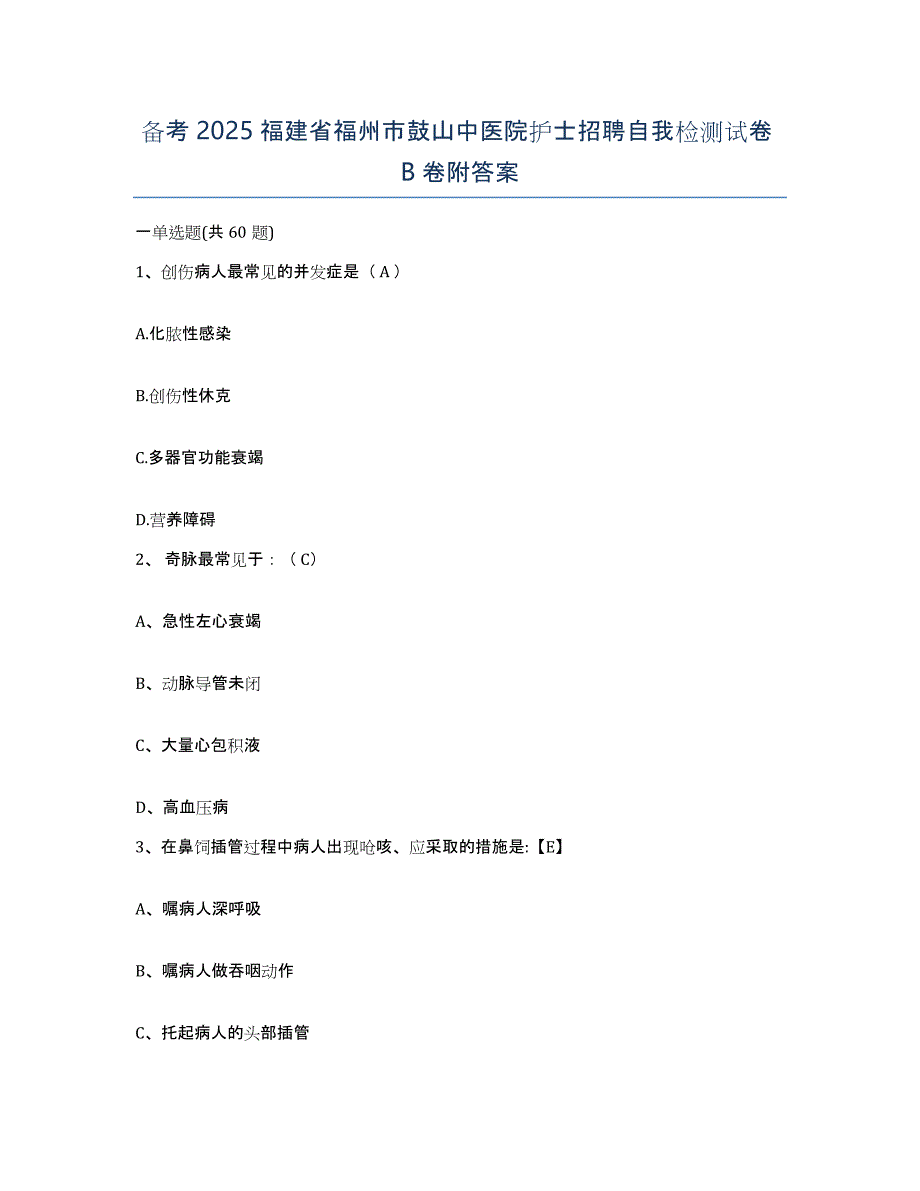 备考 2025 福建省福州市鼓山中医院护士招聘自我检测试卷 B 卷附答案

一单选题(共 60 题)

1、创伤病人最常见的并发症是（A）

A.化脓性感染

B.创伤性休克

C.多器官功能衰竭

D.营养障碍

2、 奇脉最常见于：（C）

A、急性左心衰竭

B、动脉导管未闭

C、大量心包积液

D、高血压病

3、在鼻饲插管过程中病人出现呛咳、应采取的措施是:【E】

A、嘱病人深呼吸

B、嘱病人做吞咽动作

C、托起病人的头部插管